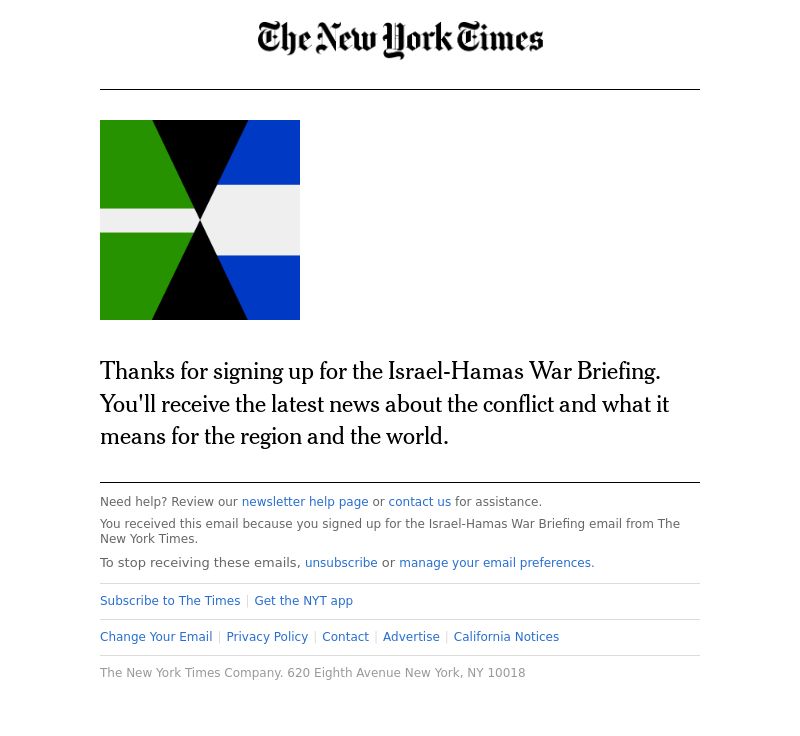 The New York Times

Thanks for signing up for the Israel-Hamas War Briefing. You'll receive the latest news about the conflict and what it means for the region and the world.

Need help? Review our newsletter help page or contact us for assistance.

You received this email because you signed up for the Israel-Hamas War Briefing email from The New York Times.

To stop receiving these emails, unsubscribe or manage your email preferences.

Subscribe to The Times | Get the NYT app

Change Your Email | Privacy Policy | Contact | Advertise | California Notices

The New York Times Company. 620 Eighth Avenue New York, NY 10018